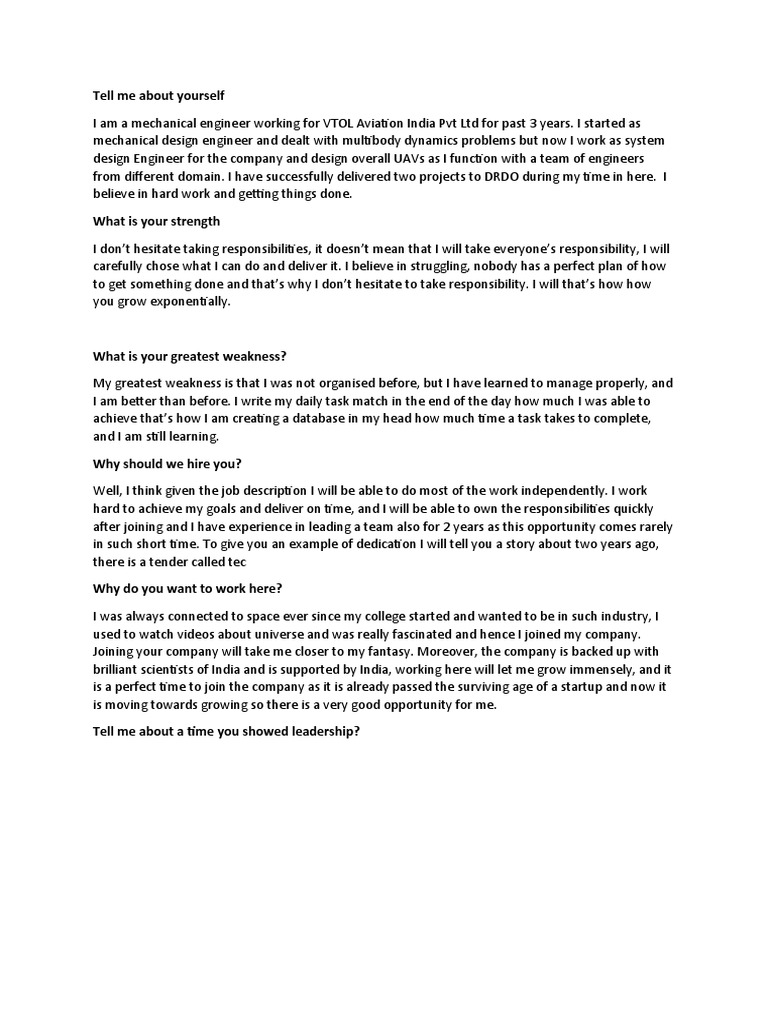 Tell me about yourself

I am a mechanical engineer working for VTOL Aviation India Pvt Ltd for past 3 years. I started as mechanical design engineer and dealt with multibody dynamics problems but now I work as system design Engineer for the company and design overall UAVs as I function with a team of engineers from different domain. I have successfully delivered two projects to DRDO during my time in here. I believe in hard work and getting things done.

What is your strength

I don't hesitate taking responsibilities, it doesn't mean that I will take everyone's responsibility, I will carefully chose what I can do and deliver it. I believe in struggling, nobody has a perfect plan of how to get something done and that's why I don't hesitate to take responsibility. I will that's how how you grow exponentially.

What is your greatest weakness?

My greatest weakness is that I was not organised before, but I have learned to manage properly, and I am better than before. I write my daily task match in the end of the day how much I was able to achieve that's how I am creating a database in my head how much time a task takes to complete, and I am still learning.

Why should we hire you?

Well, I think given the job description I will be able to do most of the work independently. I work hard to achieve my goals and deliver on time, and I will be able to own the responsibilities quickly after joining and I have experience in leading a team also for 2 years as this opportunity comes rarely in such short time. To give you an example of dedication I will tell you a story about two years ago, there is a tender called tec

Why do you want to work here?

I was always connected to space ever since my college started and wanted to be in such industry, I used to watch videos about universe and was really fascinated and hence I joined my company. Joining your company will take me closer to my fantasy. Moreover, the company is backed up with brilliant scientists of India and is supported by India, working here will let me grow immensely, and it is a perfect time to join the company as it is already passed the surviving age of a startup and now it is moving towards growing so there is a very good opportunity for me.

Tell me about a time you showed leadership?